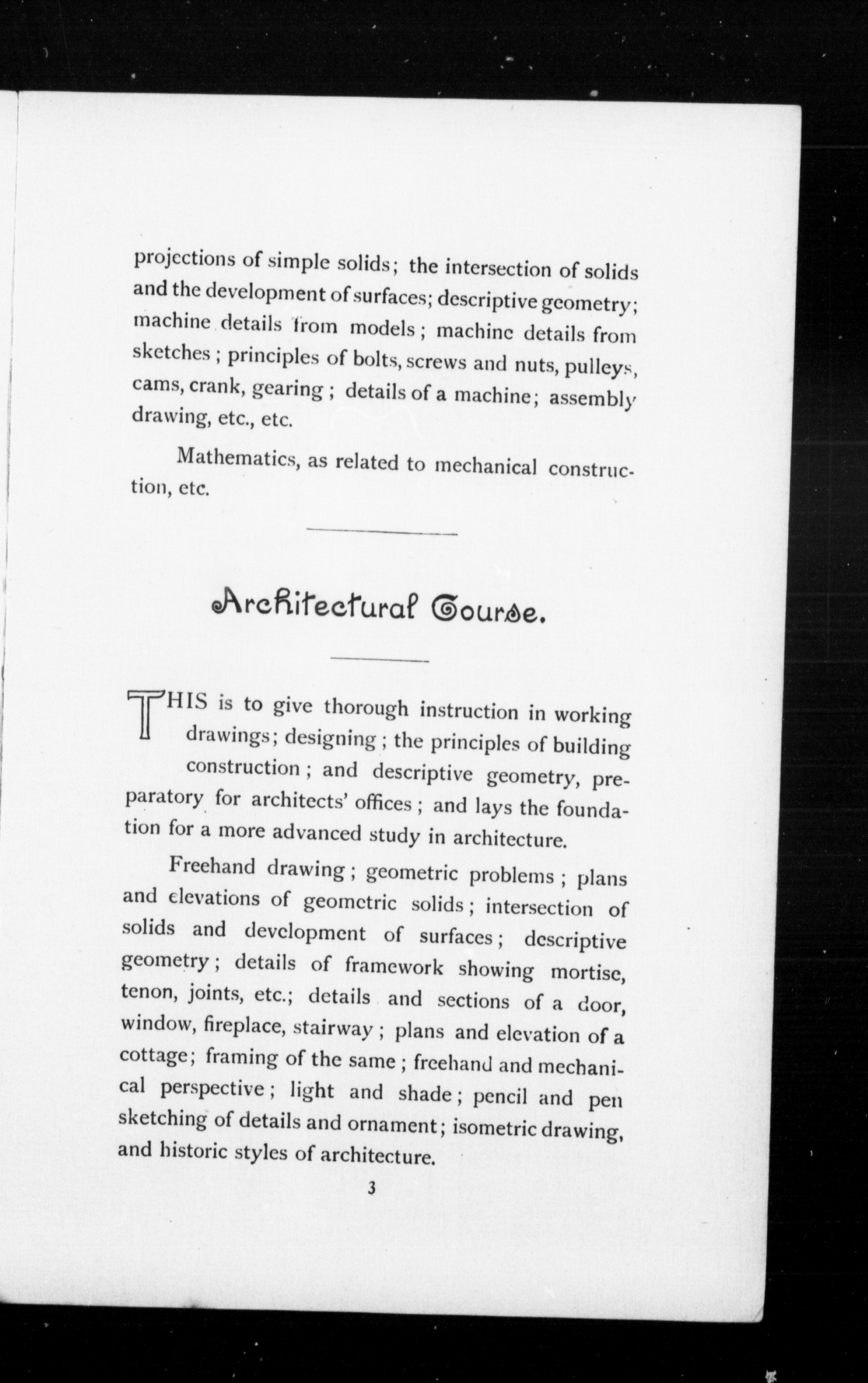 projections of simple solids; the intersection of solids and the development of surfaces; descriptive geometry; machine details from models; machine details from sketches; principles of bolts, screws and nuts, pulleys, cams, crank, gearing; details of a machine; assembly drawing, etc., etc.

Mathematics, as related to mechanical construction, etc.

Architectural Course.

THIS is to give thorough instruction in working drawings; designing; the principles of building construction; and descriptive geometry, preparatory for architects' offices; and lays the foundation for a more advanced study in architecture.

Freehand drawing; geometric problems; plans and elevations of geometric solids; intersection of solids and development of surfaces; descriptive geometry; details of framework showing mortise, tenon, joints, etc.; details and sections of a door, window, fireplace, stairway; plans and elevation of a cottage; framing of the same; freehand and mechanical perspective; light and shade; pencil and pen sketching of details and ornament; isometric drawing, and historic styles of architecture.

3